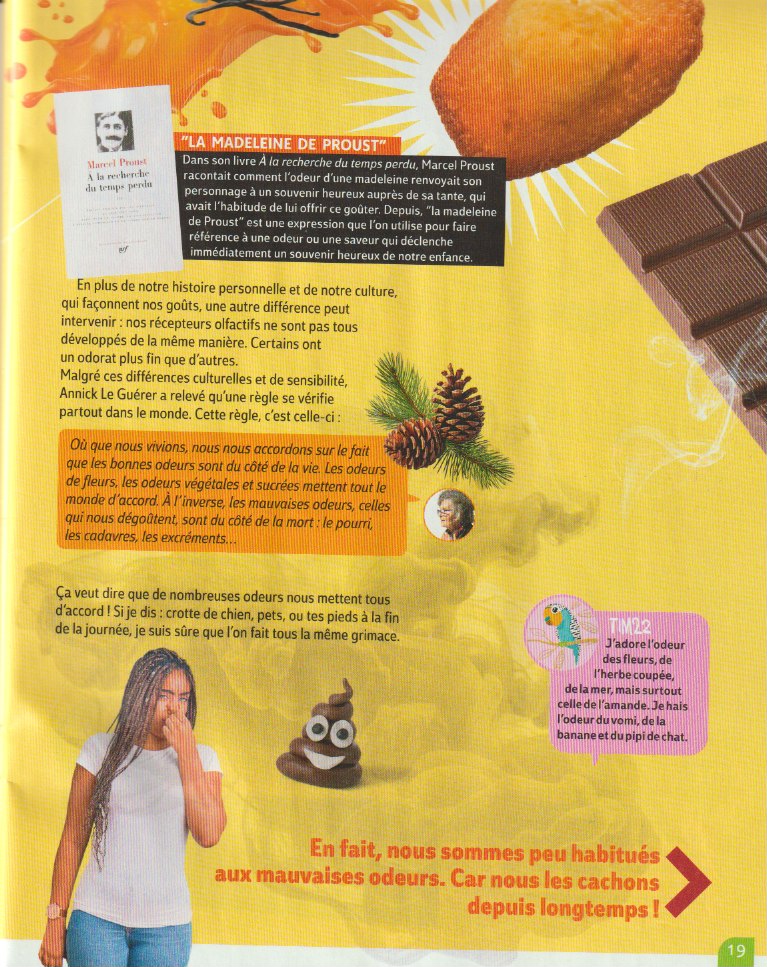 Marcel Proust
À la recherche du temps perdu

"LA MADELEINE DE PROUST"

Dans son livre À la recherche du temps perdu, Marcel Proust racontait comment l'odeur d'une madeleine renvoyait son personnage à un souvenir heureux auprès de sa tante, qui avait l'habitude de lui offrir ce goûter. Depuis, "la madeleine de Proust" est une expression que l'on utilise pour faire référence à une odeur ou une saveur qui déclenche immédiatement un souvenir heureux de notre enfance.

En plus de notre histoire personnelle et de notre culture, qui façonnent nos goûts, une autre différence peut intervenir : nos récepteurs olfactifs ne sont pas tous développés de la même manière. Certains ont un odorat plus fin que d'autres.
Malgré ces différences culturelles et de sensibilité, Annick Le Guérer a relevé qu'une règle se vérifie partout dans le monde. Cette règle, c'est celle-ci :

Où que nous vivions, nous nous accordons sur le fait que les bonnes odeurs sont du côté de la vie. Les odeurs de fleurs, les odeurs végétales et sucrées mettent tout le monde d'accord. À l'inverse, les mauvaises odeurs, celles qui nous dégoûtent, sont du côté de la mort : le pourri, les cadavres, les excréments...

Ça veut dire que de nombreuses odeurs nous mettent tous d'accord ! Si je dis : crotte de chien, pets, ou tes pieds à la fin de la journée, je suis sûre que l'on fait tous la même grimace.

TiM22
J'adore l'odeur des fleurs, de l'herbe coupée, de la mer, mais surtout celle de l'amande. Je hais l'odeur du vomi, de la banane et du pipi de chat.

En fait, nous sommes peu habitués aux mauvaises odeurs. Car nous les cachons depuis longtemps !

19